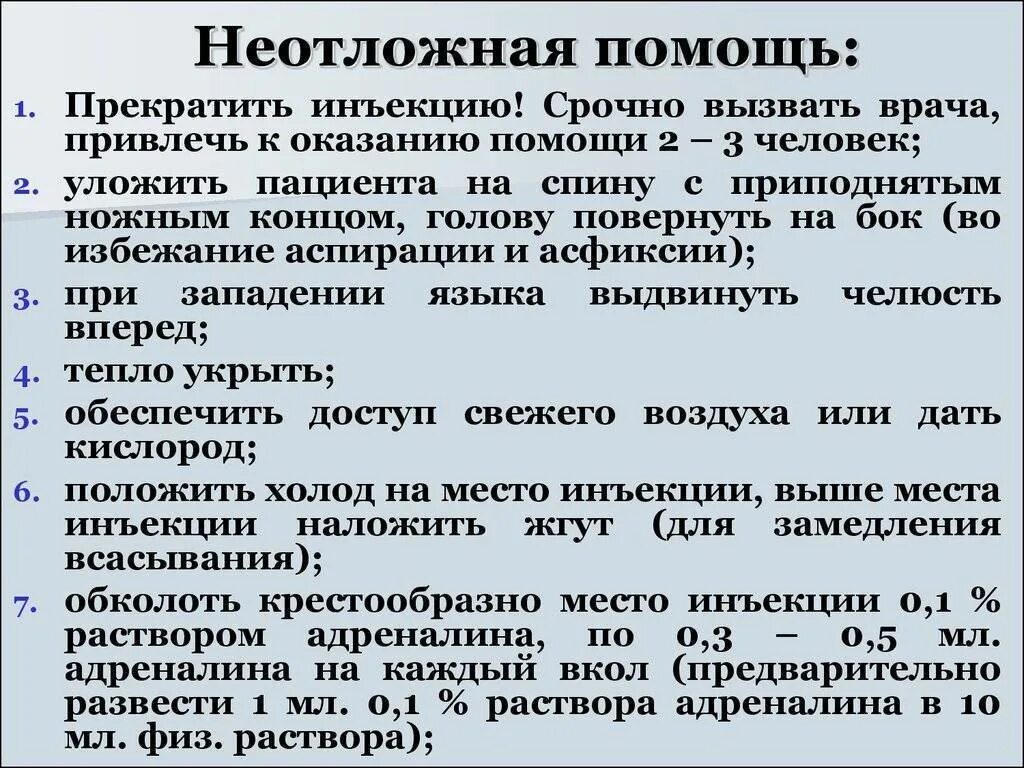 Неотложная помощь:

1. Прекратить инъекцию! Срочно вызвать врача, привлечь к оказанию помощи 2 – 3 человек;
2. уложить пациента на спину с приподнятым ножным концом, голову повернуть на бок (во избежание аспирации и асфиксии);
3. при западении языка выдвинуть челюсть вперед;
4. тепло укрыть;
5. обеспечить доступ свежего воздуха или дать кислород;
6. положить холод на место инъекции, выше места инъекции наложить жгут (для замедления всасывания);
7. обколоть крестообразно место инъекции 0,1 % раствором адреналина, по 0,3 – 0,5 мл. адреналина на каждый вкол (предварительно развести 1 мл. 0,1 % раствора адреналина в 10 мл. физ. раствора);